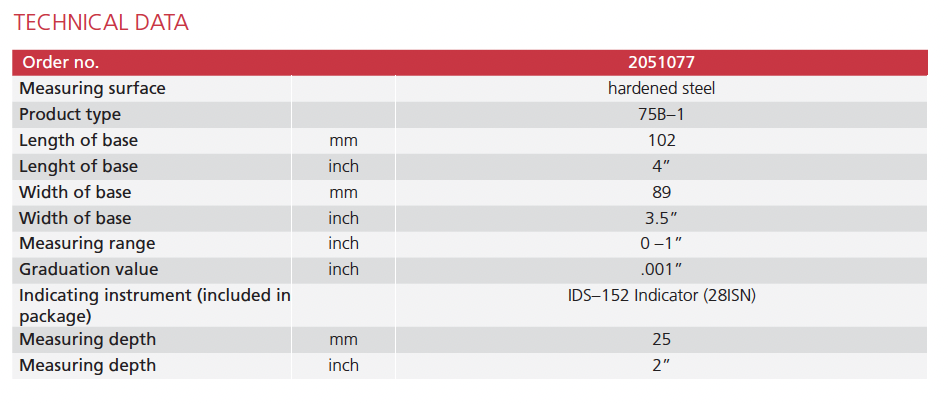 TECHNICAL DATA

| Order no. |  | 2051077 |
|---|---|---|
| Measuring surface |  | hardened steel |
| Product type |  | 75B–1 |
| Length of base | mm | 102 |
| Lenght of base | inch | 4" |
| Width of base | mm | 89 |
| Width of base | inch | 3.5" |
| Measuring range | inch | 0 –1" |
| Graduation value | inch | .001" |
| Indicating instrument (included in package) |  | IDS–152 Indicator (28ISN) |
| Measuring depth | mm | 25 |
| Measuring depth | inch | 2" |